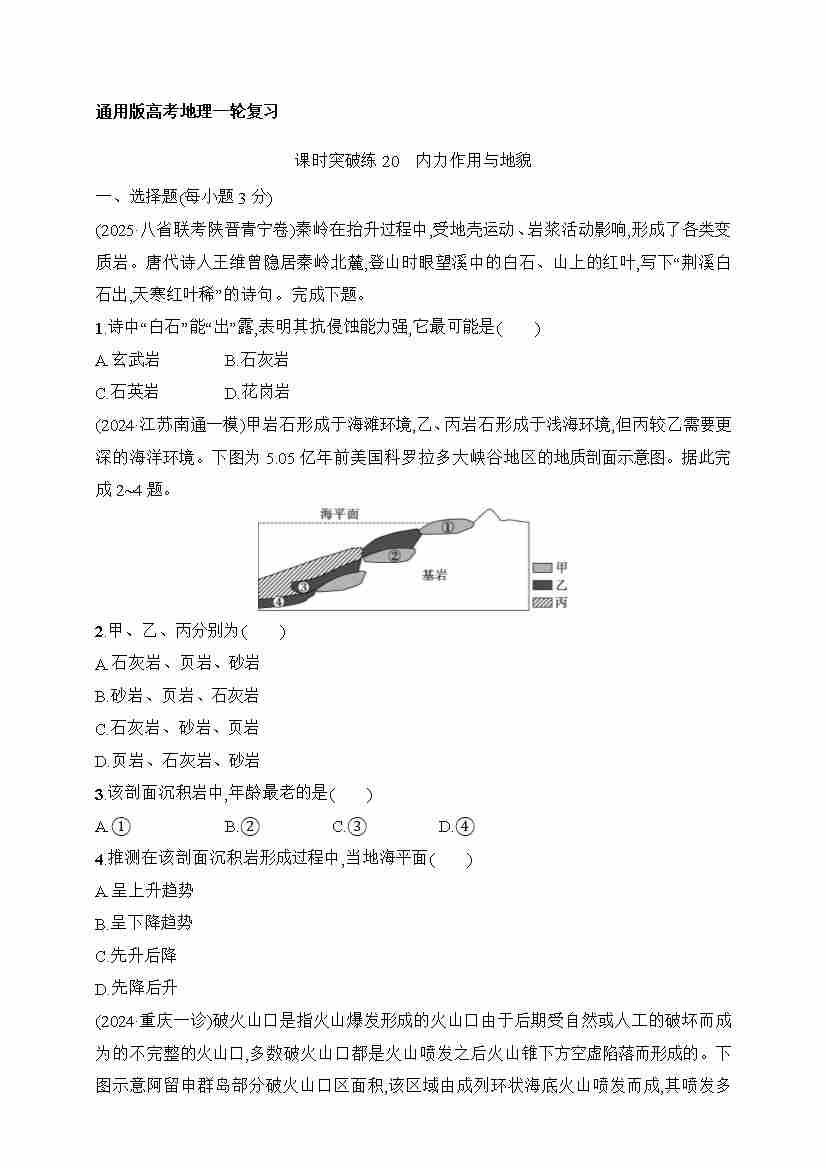 通用版高考地理一轮复习

课时突破练 20　内力作用与地貌

一、选择题(每小题 3 分)

(2025·八省联考陕晋青宁卷)秦岭在抬升过程中,受地壳运动、岩浆活动影响,形成了各类变质岩。唐代诗人王维曾隐居秦岭北麓,登山时眼望溪中的白石、山上的红叶,写下“荆溪白石出,天寒红叶稀”的诗句。完成下题。

1.诗中“白石”能“出”露,表明其抗侵蚀能力强,它最可能是(　　)

A.玄武岩　　B.石灰岩

C.石英岩　　D.花岗岩

(2024·江苏南通一模)甲岩石形成于海滩环境,乙、丙岩石形成于浅海环境,但丙较乙需要更深的海洋环境。下图为 5.05 亿年前美国科罗拉多大峡谷地区的地质剖面示意图。据此完成 2~4 题。

海平面

①

②

③

④

基岩

甲

乙

丙

2.甲、乙、丙分别为(　　)

A.石灰岩、页岩、砂岩

B.砂岩、页岩、石灰岩

C.石灰岩、砂岩、页岩

D.页岩、石灰岩、砂岩

3.该剖面沉积岩中,年龄最老的是(　　)

A.①　　B.②　　C.③　　D.④

4.推测在该剖面沉积岩形成过程中,当地海平面(　　)

A.呈上升趋势

B.呈下降趋势

C.先升后降

D.先降后升

(2024·重庆一诊)破火山口是指火山爆发形成的火山口由于后期受自然或人工的破坏而成为的不完整的火山口,多数破火山口都是火山喷发之后火山锥下方空虚陷落而形成的。下图示意阿留申群岛部分破火山口区面积,该区域由成列环状海底火山喷发而成,其喷发多